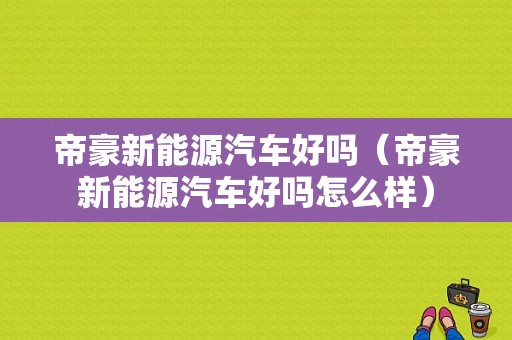 帝豪新能源汽车好吗（帝豪新能源汽车好吗怎么样）